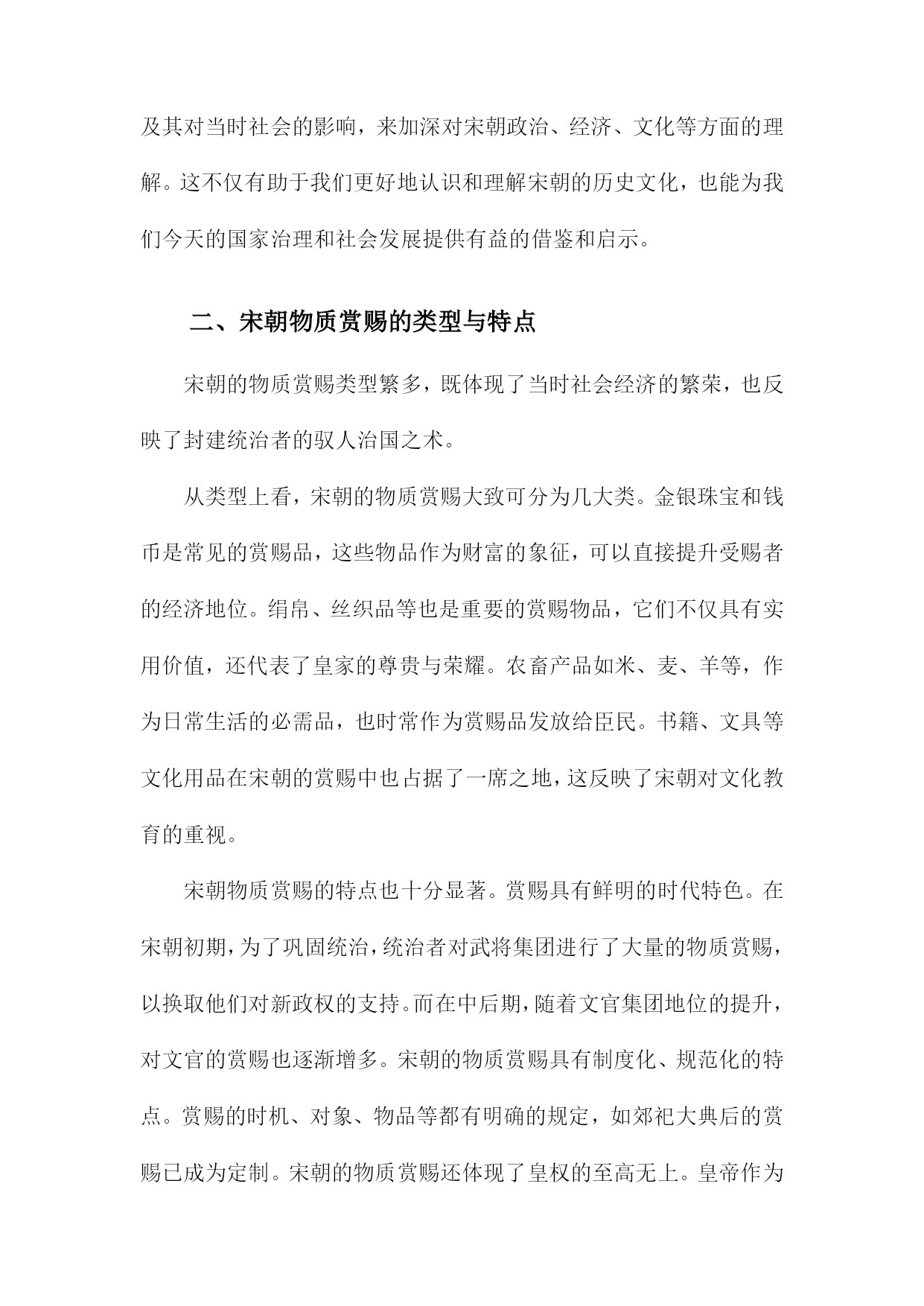 及其对当时社会的影响，来加深对宋朝政治、经济、文化等方面的理解。这不仅有助于我们更好地认识和理解宋朝的历史文化，也能为我们今天的国家治理和社会发展提供有益的借鉴和启示。

二、宋朝物质赏赐的类型与特点

宋朝的物质赏赐类型繁多，既体现了当时社会经济的繁荣，也反映了封建统治者的驭人治国之术。

从类型上看，宋朝的物质赏赐大致可分为几大类。金银珠宝和钱币是常见的赏赐品，这些物品作为财富的象征，可以直接提升受赐者的经济地位。绢帛、丝织品等也是重要的赏赐物品，它们不仅具有实用价值，还代表了皇家的尊贵与荣耀。农畜产品如米、麦、羊等，作为日常生活的必需品，也时常作为赏赐品发放给臣民。书籍、文具等文化用品在宋朝的赏赐中也占据了一席之地，这反映了宋朝对文化教育的重视。

宋朝物质赏赐的特点也十分显著。赏赐具有鲜明的时代特色。在宋朝初期，为了巩固统治，统治者对武将集团进行了大量的物质赏赐，以换取他们对新政权的支持。而在中后期，随着文官集团地位的提升，对文官的赏赐也逐渐增多。宋朝的物质赏赐具有制度化、规范化的特点。赏赐的时机、对象、物品等都有明确的规定，如郊祀大典后的赏赐已成为定制。宋朝的物质赏赐还体现了皇权的至高无上。皇帝作为